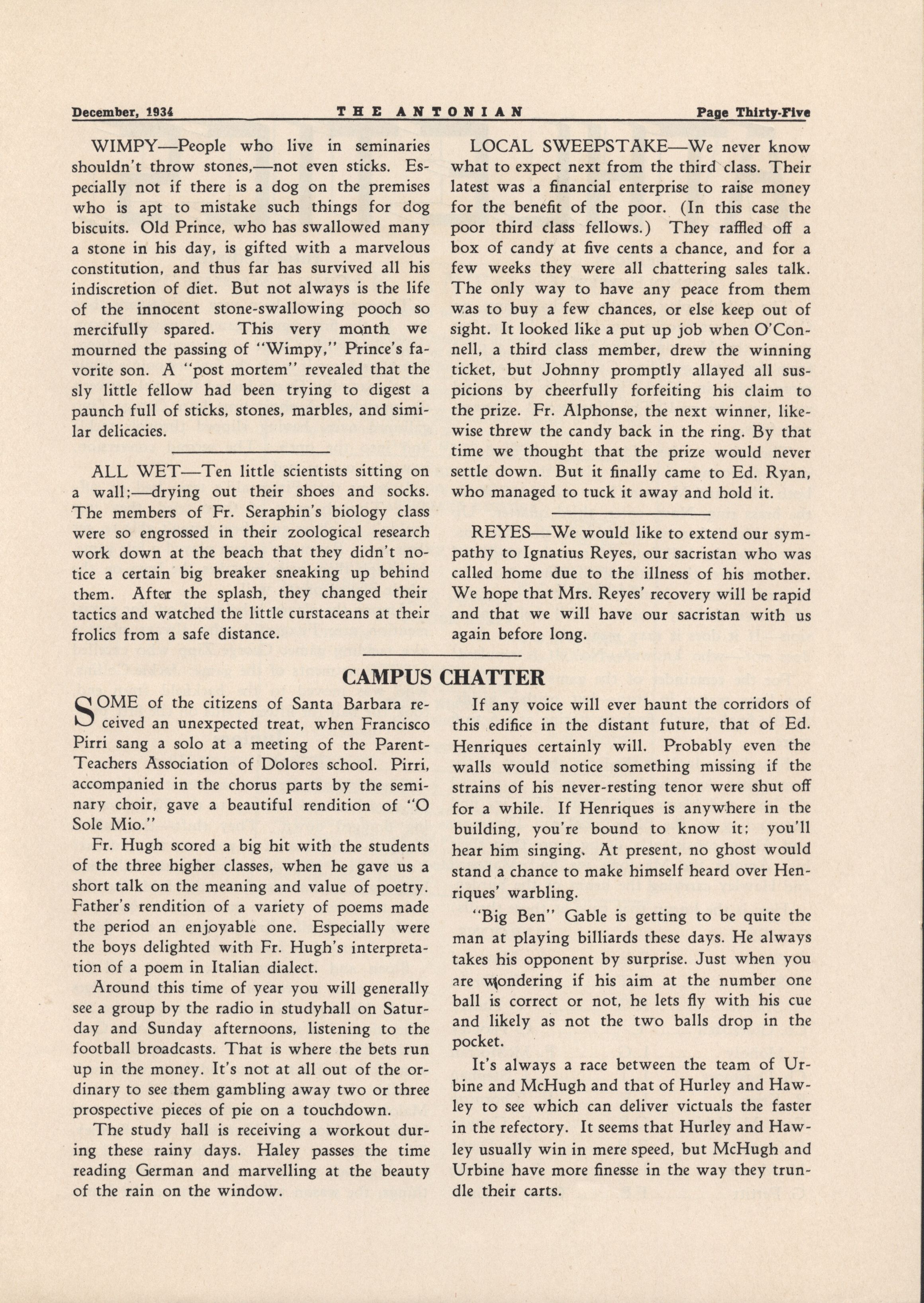 December, 1934 THE ANTONIAN Page Thirty-Five

WIMPY—People who live in seminaries shouldn't throw stones,—not even sticks. Especially not if there is a dog on the premises who is apt to mistake such things for dog biscuits. Old Prince, who has swallowed many a stone in his day, is gifted with a marvelous constitution, and thus far has survived all his indiscretion of diet. But not always is the life of the innocent stone-swallowing pooch so mercifully spared. This very month we mourned the passing of "Wimpy," Prince's favorite son. A "post mortem" revealed that the sly little fellow had been trying to digest a paunch full of sticks, stones, marbles, and similar delicacies.

ALL WET—Ten little scientists sitting on a wall;—drying out their shoes and socks. The members of Fr. Seraphin's biology class were so engrossed in their zoological research work down at the beach that they didn't notice a certain big breaker sneaking up behind them. After the splash, they changed their tactics and watched the little curstaceans at their frolics from a safe distance.

LOCAL SWEEPSTAKE—We never know what to expect next from the third class. Their latest was a financial enterprise to raise money for the benefit of the poor. (In this case the poor third class fellows.) They raffled off a box of candy at five cents a chance, and for a few weeks they were all chattering sales talk. The only way to have any peace from them was to buy a few chances, or else keep out of sight. It looked like a put up job when O'Connell, a third class member, drew the winning ticket, but Johnny promptly allayed all suspicions by cheerfully forfeiting his claim to the prize. Fr. Alphonse, the next winner, likewise threw the candy back in the ring. By that time we thought that the prize would never settle down. But it finally came to Ed. Ryan, who managed to tuck it away and hold it.

REYES—We would like to extend our sympathy to Ignatius Reyes, our sacristan who was called home due to the illness of his mother. We hope that Mrs. Reyes' recovery will be rapid and that we will have our sacristan with us again before long.

CAMPUS CHATTER

SOME of the citizens of Santa Barbara received an unexpected treat, when Francisco Pirri sang a solo at a meeting of the Parent-Teachers Association of Dolores school. Pirri, accompanied in the chorus parts by the seminary choir, gave a beautiful rendition of "O Sole Mio."

Fr. Hugh scored a big hit with the students of the three higher classes, when he gave us a short talk on the meaning and value of poetry. Father's rendition of a variety of poems made the period an enjoyable one. Especially were the boys delighted with Fr. Hugh's interpretation of a poem in Italian dialect.

Around this time of year you will generally see a group by the radio in studyhall on Saturday and Sunday afternoons, listening to the football broadcasts. That is where the bets run up in the money. It's not at all out of the ordinary to see them gambling away two or three prospective pieces of pie on a touchdown.

The study hall is receiving a workout during these rainy days. Haley passes the time reading German and marvelling at the beauty of the rain on the window.

If any voice will ever haunt the corridors of this edifice in the distant future, that of Ed. Henriques certainly will. Probably even the walls would notice something missing if the strains of his never-resting tenor were shut off for a while. If Henriques is anywhere in the building, you're bound to know it; you'll hear him singing. At present, no ghost would stand a chance to make himself heard over Henriques' warbling.

"Big Ben" Gable is getting to be quite the man at playing billiards these days. He always takes his opponent by surprise. Just when you are wondering if his aim at the number one ball is correct or not, he lets fly with his cue and likely as not the two balls drop in the pocket.

It's always a race between the team of Urbine and McHugh and that of Hurley and Hawley to see which can deliver victuals the faster in the refectory. It seems that Hurley and Hawley usually win in mere speed, but McHugh and Urbine have more finesse in the way they trundle their carts.